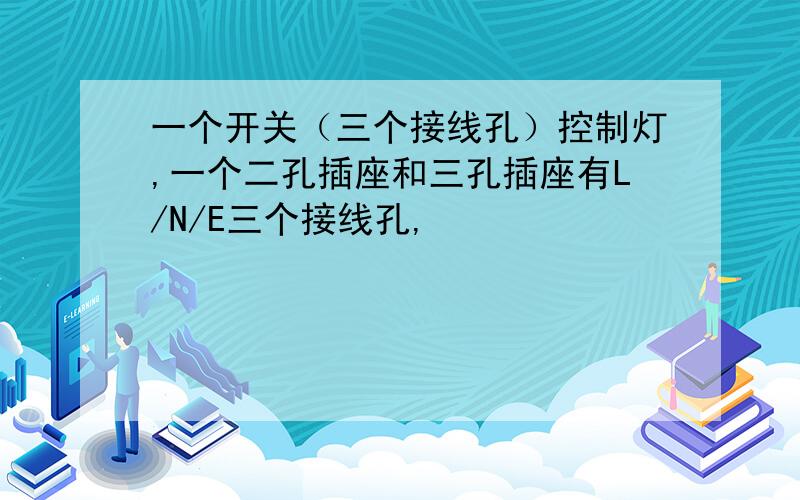 一个开关（三个接线孔）控制灯,一个二孔插座和三孔插座有L/N/E三个接线孔,

E-LEARNING